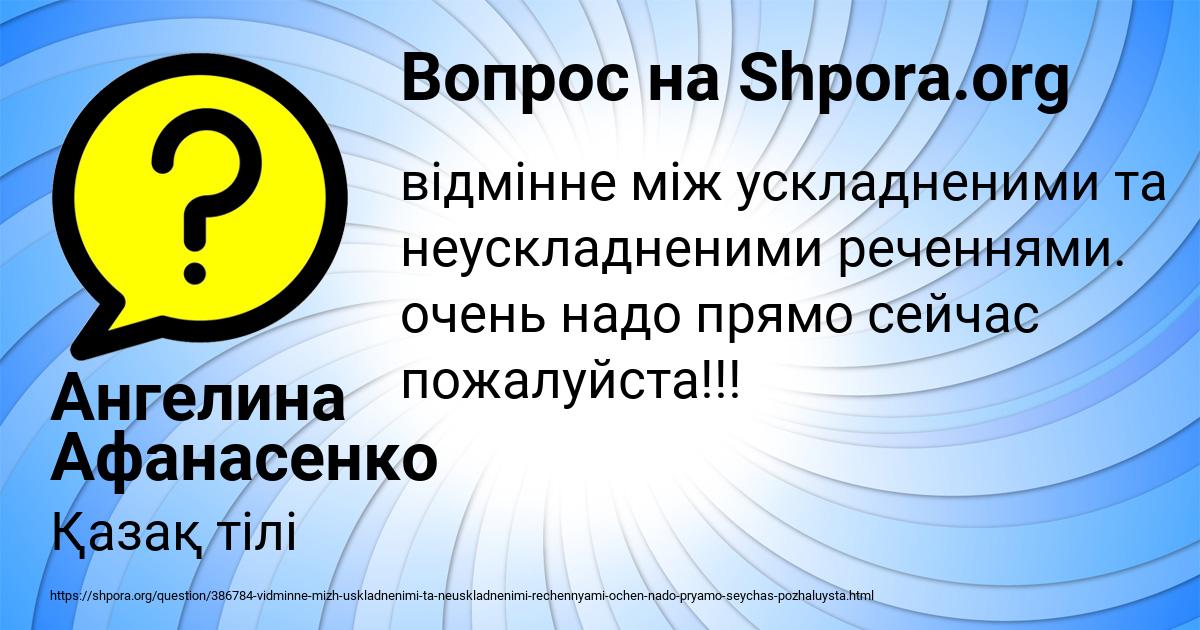 Вопрос на Shpora.org

відмінне між ускладненими та неускладненими реченнями. очень надо прямо сейчас пожалуйста!!!

Ангелина Афанасенко

Қазақ тілі

https://shpora.org/question/386784-vidminne-mizh-uskladnenimi-ta-neuskladnenimi-rechennyami-ochen-nado-pryamo-seychas-pozhaluysta.html